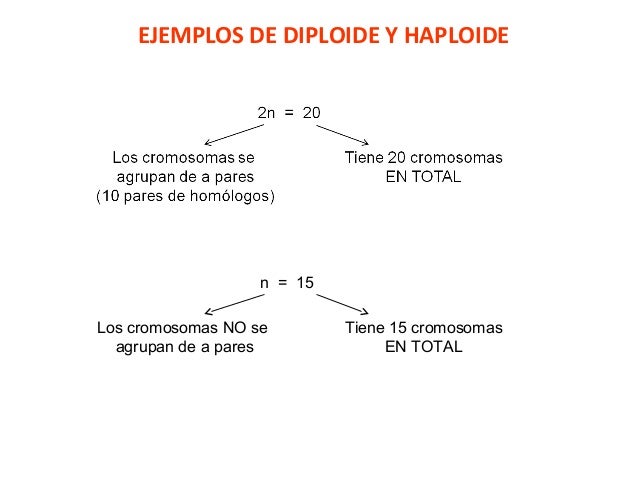 EJEMPLOS DE DIPLOIDE Y HAPLOIDE

$2n = 20$

Los cromosomas se agrupan de a pares (10 pares de homólogos)

Tiene 20 cromosomas EN TOTAL

$n = 15$

Los cromosomas NO se agrupan de a pares

Tiene 15 cromosomas EN TOTAL